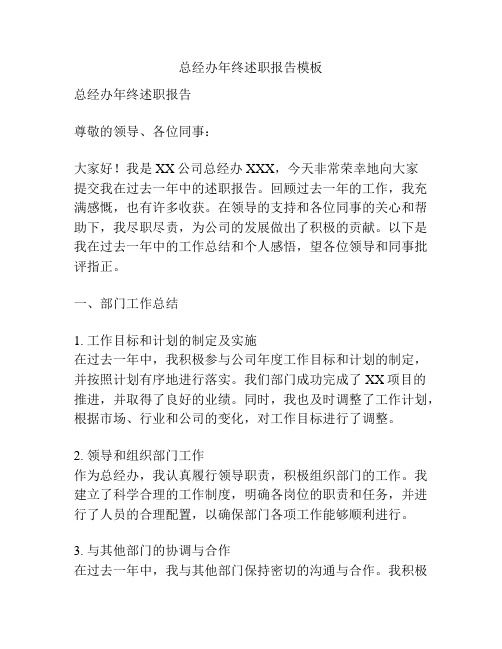 总经办年终述职报告模板

总经办年终述职报告

尊敬的领导、各位同事：

大家好！我是XX公司总经办XXX，今天非常荣幸地向大家提交我在过去一年中的述职报告。回顾过去一年的工作，我充满感慨，也有许多收获。在领导的支持和各位同事的关心和帮助下，我尽职尽责，为公司的发展做出了积极的贡献。以下是我在过去一年中的工作总结和个人感悟，望各位领导和同事批评指正。

一、部门工作总结

1. 工作目标和计划的制定及实施
在过去一年中，我积极参与公司年度工作目标和计划的制定，并按照计划有序地进行落实。我们部门成功完成了XX项目的推进，并取得了良好的业绩。同时，我也及时调整了工作计划，根据市场、行业和公司的变化，对工作目标进行了调整。

2. 领导和组织部门工作
作为总经办，我认真履行领导职责，积极组织部门的工作。我建立了科学合理的工作制度，明确各岗位的职责和任务，并进行了人员的合理配置，以确保部门各项工作能够顺利进行。

3. 与其他部门的协调与合作
在过去一年中，我与其他部门保持密切的沟通与合作。我积极